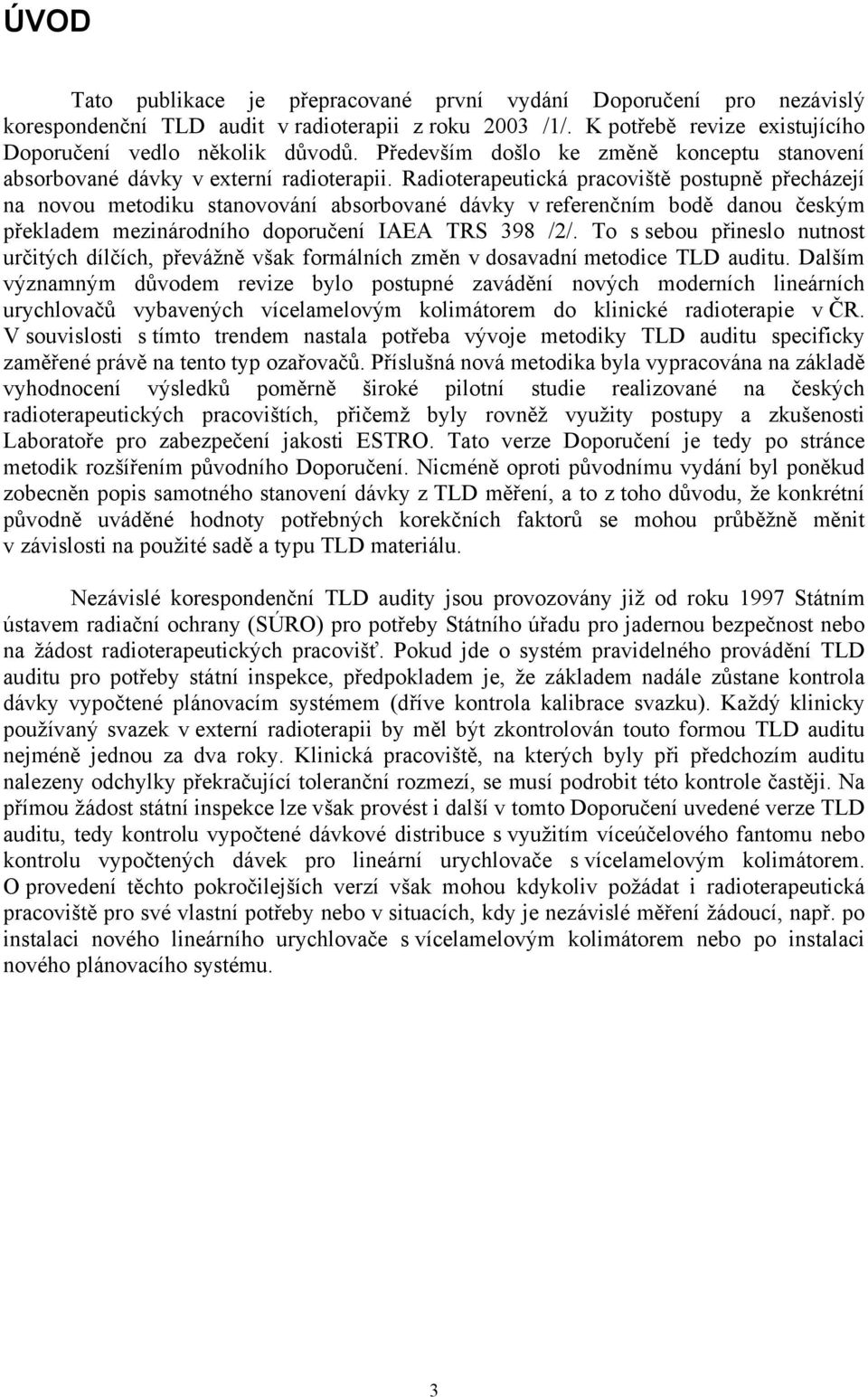 ÚVOD

Tato publikace je přepracované první vydání Doporučení pro nezávislý korespondenční TLD audit v radioterapii z roku 2003 /1/. K potřebě revize existujícího Doporučení vedlo několik důvodů. Především došlo ke změně konceptu stanovení absorbované dávky v externí radioterapii. Radioterapeutická pracoviště postupně přecházejí na novou metodiku stanovování absorbované dávky v referenčním bodě danou českým překladem mezinárodního doporučení IAEA TRS 398 /2/. To s sebou přineslo nutnost určitých dílčích, převážně však formálních změn v dosavadní metodice TLD auditu. Dalším významným důvodem revize bylo postupné zavádění nových moderních lineárních urychlovačů vybavených vícelamelovým kolimátorem do klinické radioterapie v ČR. V souvislosti s tímto trendem nastala potřeba vývoje metodiky TLD auditu specificky zaměřené právě na tento typ ozařovačů. Příslušná nová metodika byla vypracována na základě vyhodnocení výsledků poměrně široké pilotní studie realizované na českých radioterapeutických pracovištích, přičemž byly rovněž využity postupy a zkušenosti Laboratoře pro zabezpečení jakosti ESTRO. Tato verze Doporučení je tedy po stránce metodik rozšířením původního Doporučení. Nicméně oproti původnímu vydání byl poněkud zobecněn popis samotného stanovení dávky z TLD měření, a to z toho důvodu, že konkrétní původně uváděné hodnoty potřebných korekčních faktorů se mohou průběžně měnit v závislosti na použité sadě a typu TLD materiálu.

Nezávislé korespondenční TLD audity jsou provozovány již od roku 1997 Státním ústavem radiační ochrany (SÚRO) pro potřeby Státního úřadu pro jadernou bezpečnost nebo na žádost radioterapeutických pracovišť. Pokud jde o systém pravidelného provádění TLD auditu pro potřeby státní inspekce, předpokladem je, že základem nadále zůstane kontrola dávky vypočtené plánovacím systémem (dříve kontrola kalibrace svazku). Každý klinicky používaný svazek v externí radioterapii by měl být zkontrolován touto formou TLD auditu nejméně jednou za dva roky. Klinická pracoviště, na kterých byly při předchozím auditu nalezeny odchylky překračující toleranční rozmezí, se musí podrobit této kontrole častěji. Na přímou žádost státní inspekce lze však provést i další v tomto Doporučení uvedené verze TLD auditu, tedy kontrolu vypočtené dávkové distribuce s využitím víceúčelového fantomu nebo kontrolu vypočtených dávek pro lineární urychlovače s vícelamelovým kolimátorem. O provedení těchto pokročilejších verzí však mohou kdykoliv požádat i radioterapeutická pracoviště pro své vlastní potřeby nebo v situacích, kdy je nezávislé měření žádoucí, např. po instalaci nového lineárního urychlovače s vícelamelovým kolimátorem nebo po instalaci nového plánovacího systému.

3